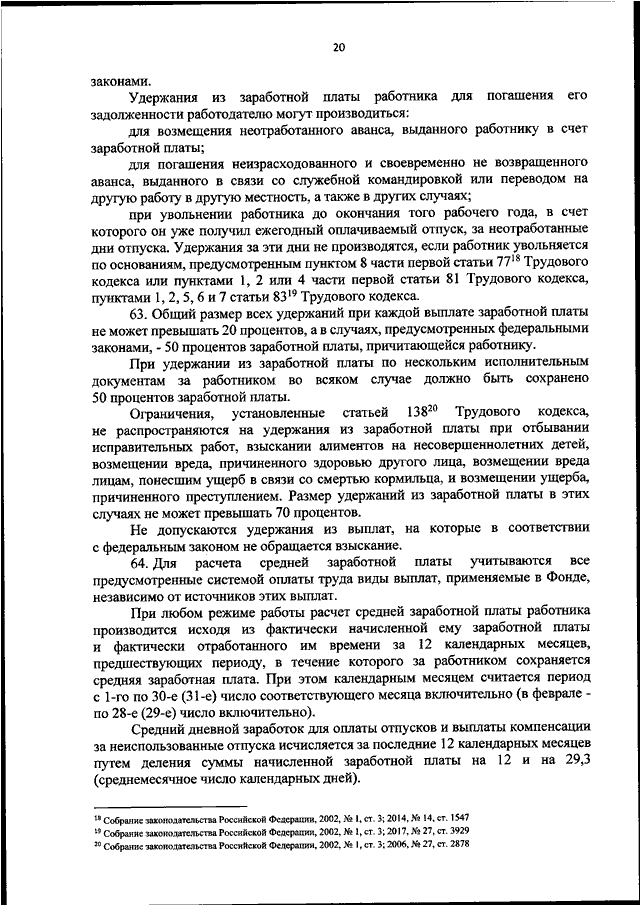 20

законами.

Удержания из заработной платы работника для погашения его задолженности работодателю могут производиться:

для возмещения неотработанного аванса, выданного работнику в счет заработной платы;

для погашения неизрасходованного и своевременно не возвращенного аванса, выданного в связи со служебной командировкой или переводом на другую работу в другую местность, а также в других случаях;

при увольнении работника до окончания того рабочего года, в счет которого он уже получил ежегодный оплачиваемый отпуск, за неотработанные дни отпуска. Удержания за эти дни не производятся, если работник увольняется по основаниям, предусмотренным пунктом 8 части первой статьи $77^{18}$ Трудового кодекса или пунктами 1, 2 или 4 части первой статьи 81 Трудового кодекса, пунктами 1, 2, 5, 6 и 7 статьи $83^{19}$ Трудового кодекса.

63. Общий размер всех удержаний при каждой выплате заработной платы не может превышать 20 процентов, а в случаях, предусмотренных федеральными законами, - 50 процентов заработной платы, причитающейся работнику.

При удержании из заработной платы по нескольким исполнительным документам за работником во всяком случае должно быть сохранено 50 процентов заработной платы.

Ограничения, установленные статьей $138^{20}$ Трудового кодекса, не распространяются на удержания из заработной платы при отбывании исправительных работ, взыскании алиментов на несовершеннолетних детей, возмещении вреда, причиненного здоровью другого лица, возмещении вреда лицам, понесшим ущерб в связи со смертью кормильца, и возмещении ущерба, причиненного преступлением. Размер удержаний из заработной платы в этих случаях не может превышать 70 процентов.

Не допускаются удержания из выплат, на которые в соответствии с федеральным законом не обращается взыскание.

64. Для расчета средней заработной платы учитываются все предусмотренные системой оплаты труда виды выплат, применяемые в Фонде, независимо от источников этих выплат.

При любом режиме работы расчет средней заработной платы работника производится исходя из фактически начисленной ему заработной платы и фактически отработанного им времени за 12 календарных месяцев, предшествующих периоду, в течение которого за работником сохраняется средняя заработная плата. При этом календарным месяцем считается период с 1-го по 30-е (31-е) число соответствующего месяца включительно (в феврале - по 28-е (29-е) число включительно).

Средний дневной заработок для оплаты отпусков и выплаты компенсации за неиспользованные отпуска исчисляется за последние 12 календарных месяцев путем деления суммы начисленной заработной платы на 12 и на 29,3 (среднемесячное число календарных дней).

$^{18}$ Собрание законодательства Российской Федерации, 2002, № 1, ст. 3; 2014, № 14, ст. 1547
$^{19}$ Собрание законодательства Российской Федерации, 2002, № 1, ст. 3; 2017, № 27, ст. 3929
$^{20}$ Собрание законодательства Российской Федерации, 2002, № 1, ст. 3; 2006, № 27, ст. 2878